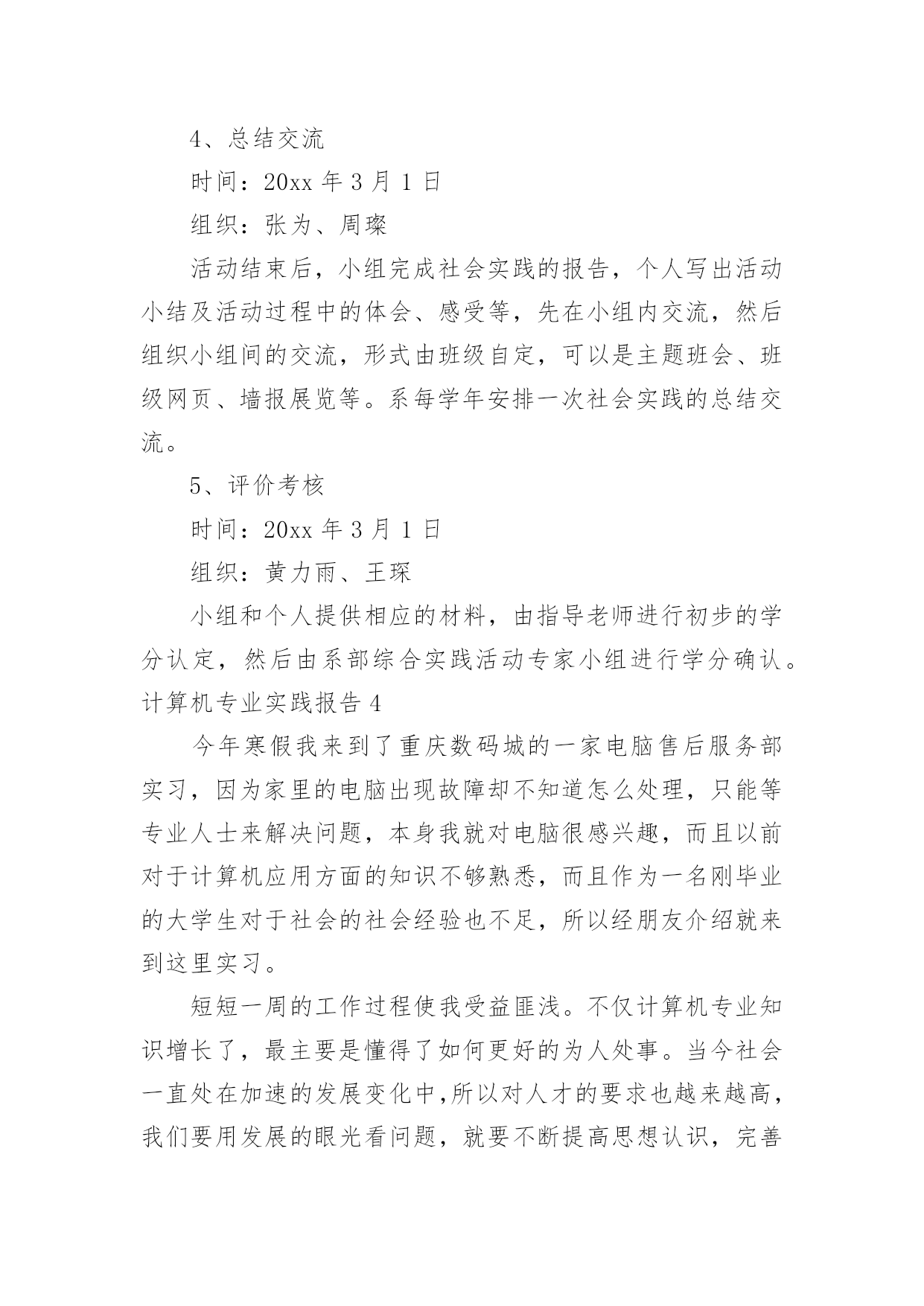 4、总结交流

时间：20xx 年 3 月 1 日

组织：张为、周璨

活动结束后，小组完成社会实践的报告，个人写出活动小结及活动过程中的体会、感受等，先在小组内交流，然后组织小组间的交流，形式由班级自定，可以是主题班会、班级网页、墙报展览等。系每学年安排一次社会实践的总结交流。

5、评价考核

时间：20xx 年 3 月 1 日

组织：黄力雨、王琛

小组和个人提供相应的材料，由指导老师进行初步的学分认定，然后由系部综合实践活动专家小组进行学分确认。

计算机专业实践报告 4

今年寒假我来到了重庆数码城的一家电脑售后服务部实习，因为家里的电脑出现故障却不知道怎么处理，只能等专业人士来解决问题，本身我就对电脑很感兴趣，而且以前对于计算机应用方面的知识不够熟悉，而且作为一名刚毕业的大学生对于社会的社会经验也不足，所以经朋友介绍就来到这里实习。

短短一周的工作过程使我受益匪浅。不仅计算机专业知识增长了，最主要是懂得了如何更好的为人处事。当今社会一直处在加速的发展变化中,所以对人才的要求也越来越高，我们要用发展的眼光看问题，就要不断提高思想认识，完善